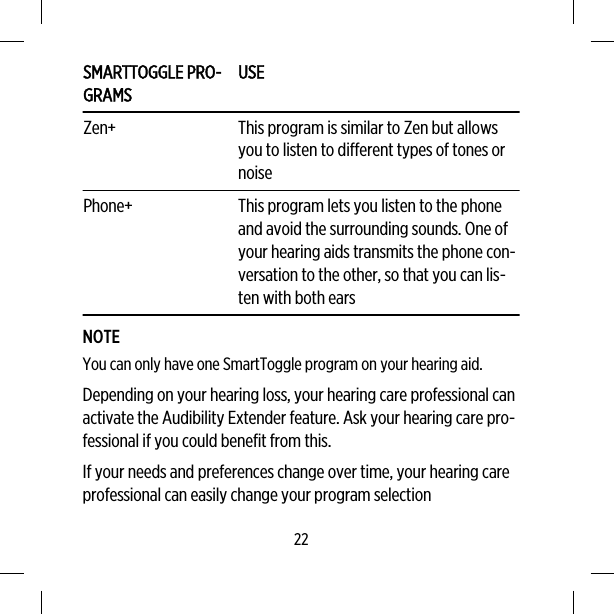 | SMARTTOGGLE PROGRAMS | USE |
|---|---|
| Zen+ | This program is similar to Zen but allows you to listen to different types of tones or noise |
| Phone+ | This program lets you listen to the phone and avoid the surrounding sounds. One of your hearing aids transmits the phone conversation to the other, so that you can listen with both ears |

NOTE

You can only have one SmartToggle program on your hearing aid.

Depending on your hearing loss, your hearing care professional can activate the Audibility Extender feature. Ask your hearing care professional if you could benefit from this.

If your needs and preferences change over time, your hearing care professional can easily change your program selection

22